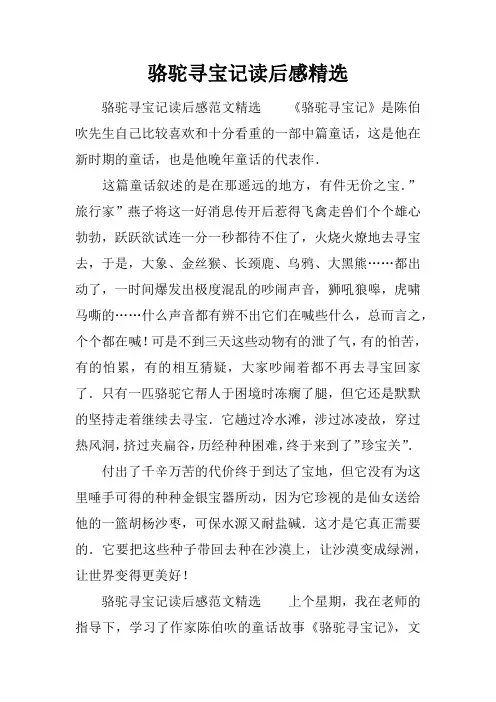 骆驼寻宝记读后感精选

骆驼寻宝记读后感范文精选　　《骆驼寻宝记》是陈伯吹先生自己比较喜欢和十分看重的一部中篇童话，这是他在新时期的童话，也是他晚年童话的代表作.

这篇童话叙述的是在那遥远的地方，有件无价之宝.”旅行家”燕子将这一好消息传开后惹得飞禽走兽们个个雄心勃勃，跃跃欲试连一分一秒都待不住了，火烧火燎地去寻宝去，于是，大象、金丝猴、长颈鹿、乌鸦、大黑熊……都出动了，一时间爆发出极度混乱的吵闹声音，狮吼狼嗥，虎啸马嘶的……什么声音都有辨不出它们在喊些什么，总而言之，个个都在喊！可是不到三天这些动物有的泄了气，有的怕苦，有的怕累，有的相互猜疑，大家吵闹着都不再去寻宝回家了．只有一匹骆驼它帮人于困境时冻瘸了腿，但它还是默默的坚持走着继续去寻宝．它趟过冷水滩，涉过冰凌故，穿过热风洞，挤过夹扁谷，历经种种困难，终于来到了”珍宝关”.

付出了千辛万苦的代价终于到达了宝地，但它没有为这里唾手可得的种种金银宝器所动，因为它珍视的是仙女送给他的一篮胡杨沙枣，可保水源又耐盐碱．这才是它真正需要的．它要把这些种子带回去种在沙漠上，让沙漠变成绿洲，让世界变得更美好！

骆驼寻宝记读后感范文精选　　上个星期，我在老师的指导下，学习了作家陈伯吹的童话故事《骆驼寻宝记》，文